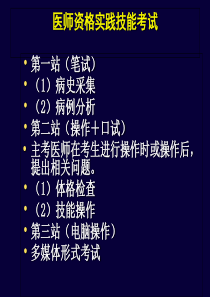 医师资格实践技能考试

• 第一站（笔试）
• （1）病史采集
• （2）病例分析
• 第二站（操作＋口试）
• 主考医师在考生进行操作时或操作后，提出相关问题。
• （1）体格检查
• （2）技能操作
• 第三站（电脑操作）
• 多媒体形式考试